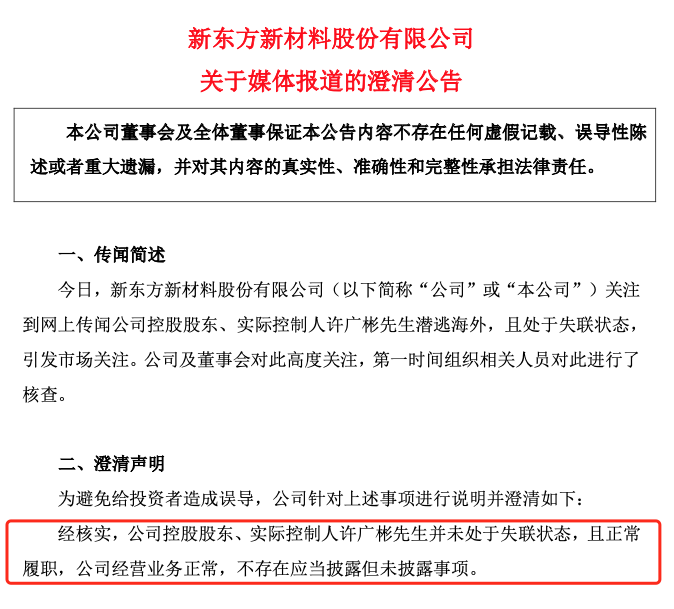 新东方新材料股份有限公司
关于媒体报道的澄清公告

本公司董事会及全体董事保证本公告内容不存在任何虚假记载、误导性陈述或者重大遗漏，并对其内容的真实性、准确性和完整性承担法律责任。

一、传闻简述

今日，新东方新材料股份有限公司（以下简称“公司”或“本公司”）关注到网上传闻公司控股股东、实际控制人许广彬先生潜逃海外，且处于失联状态，引发市场关注。公司及董事会对此高度关注，第一时间组织相关人员对此进行了核查。

二、澄清声明

为避免给投资者造成误导，公司针对上述事项进行说明并澄清如下：

经核实，公司控股股东、实际控制人许广彬先生并未处于失联状态，且正常履职，公司经营业务正常，不存在应当披露但未披露事项。